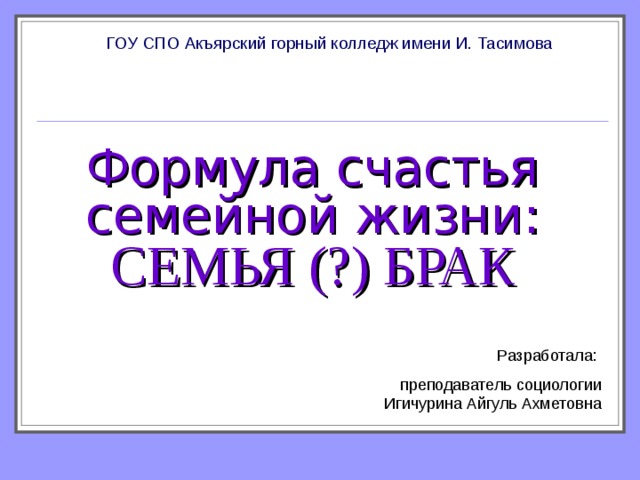 ГОУ СПО Акъярский горный колледж имени И. Тасимова

Формула счастья семейной жизни: СЕМЬЯ (?) БРАК

Разработала:

преподаватель социологии
Игичурина Айгуль Ахметовна